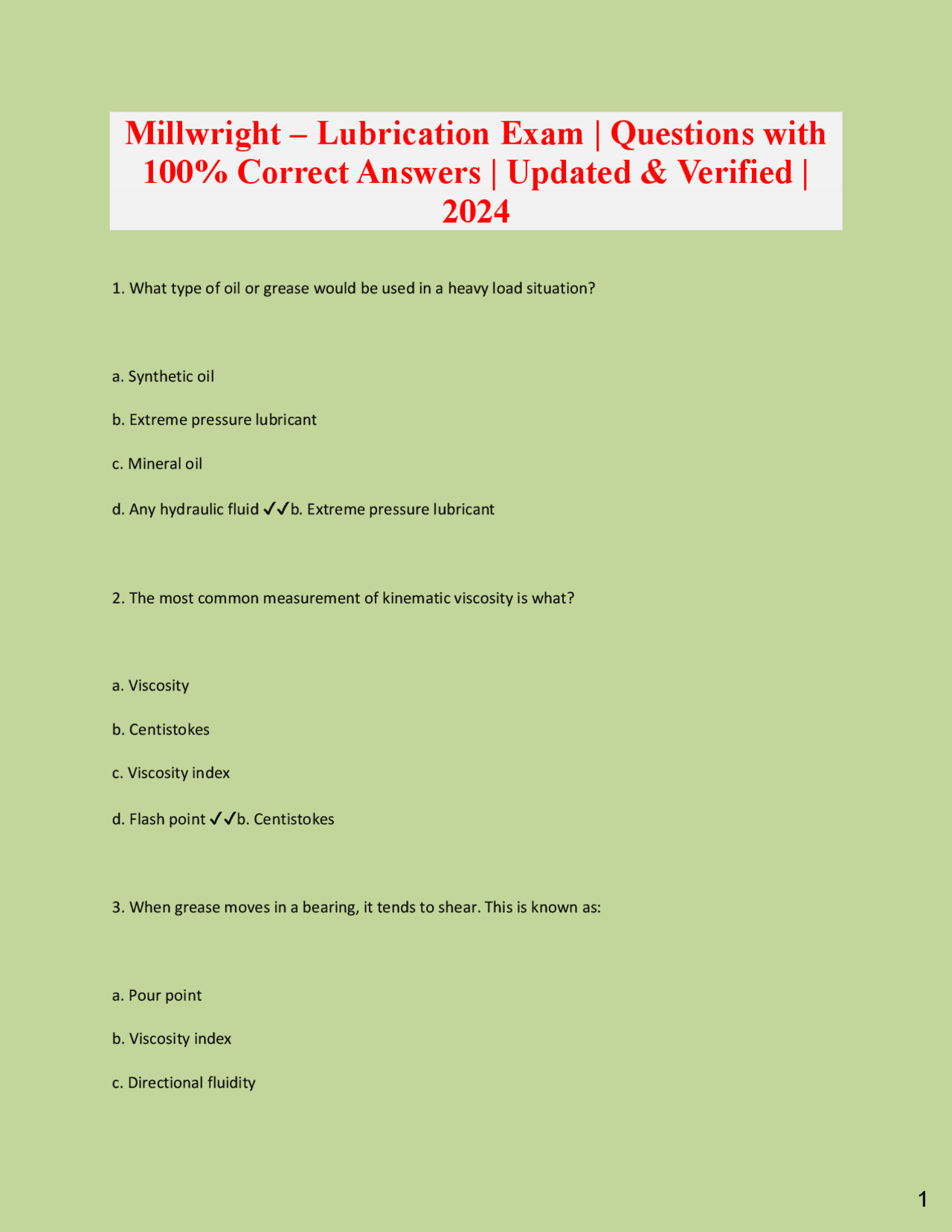 Millwright – Lubrication Exam | Questions with 100% Correct Answers | Updated & Verified | 2024

1. What type of oil or grease would be used in a heavy load situation?

a. Synthetic oil

b. Extreme pressure lubricant

c. Mineral oil

d. Any hydraulic fluid ✓✓b. Extreme pressure lubricant

2. The most common measurement of kinematic viscosity is what?

a. Viscosity

b. Centistokes

c. Viscosity index

d. Flash point ✓✓b. Centistokes

3. When grease moves in a bearing, it tends to shear. This is known as:

a. Pour point

b. Viscosity index

c. Directional fluidity

1